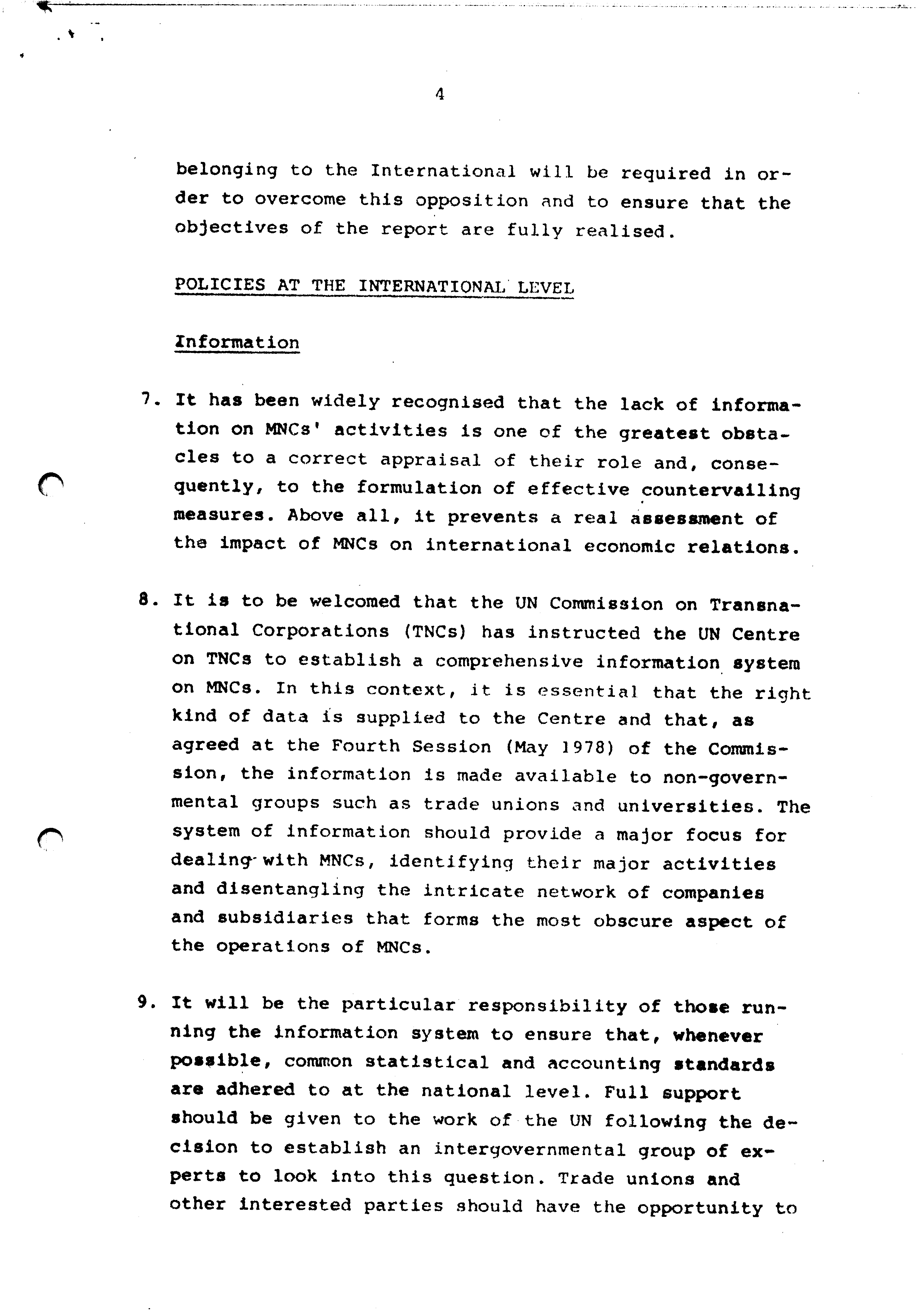 4

belonging to the International will be required in order to overcome this opposition and to ensure that the objectives of the report are fully realised.

POLICIES AT THE INTERNATIONAL LEVEL

Information

7. It has been widely recognised that the lack of information on MNCs' activities is one of the greatest obstacles to a correct appraisal of their role and, consequently, to the formulation of effective countervailing measures. Above all, it prevents a real assessment of the impact of MNCs on international economic relations.

8. It is to be welcomed that the UN Commission on Transnational Corporations (TNCs) has instructed the UN Centre on TNCs to establish a comprehensive information system on MNCs. In this context, it is essential that the right kind of data is supplied to the Centre and that, as agreed at the Fourth Session (May 1978) of the Commission, the information is made available to non-governmental groups such as trade unions and universities. The system of information should provide a major focus for dealing with MNCs, identifying their major activities and disentangling the intricate network of companies and subsidiaries that forms the most obscure aspect of the operations of MNCs.

9. It will be the particular responsibility of those running the information system to ensure that, whenever possible, common statistical and accounting standards are adhered to at the national level. Full support should be given to the work of the UN following the decision to establish an intergovernmental group of experts to look into this question. Trade unions and other interested parties should have the opportunity to